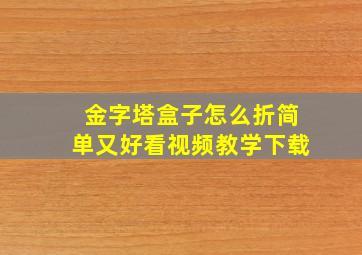 金字塔盒子怎么折简单又好看视频教学下载